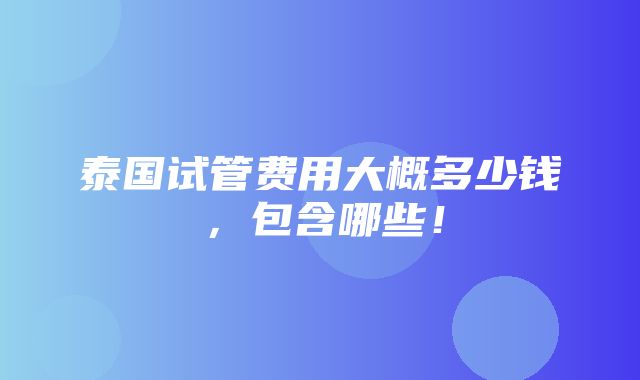 泰国试管费用大概多少钱，包含哪些！